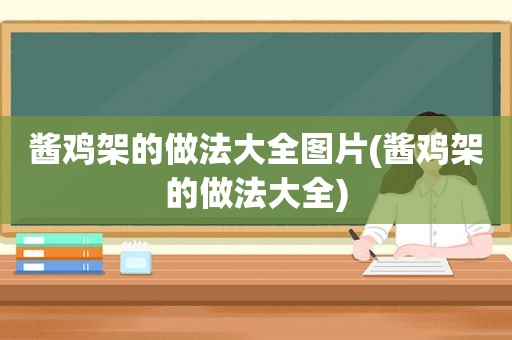 酱鸡架的做法大全图片(酱鸡架的做法大全)